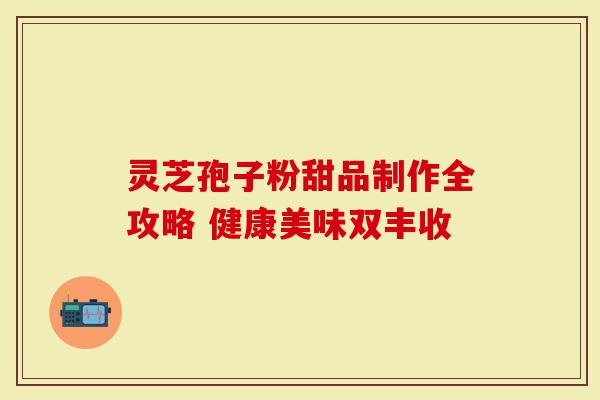 灵芝孢子粉甜品制作全攻略 健康美味双丰收